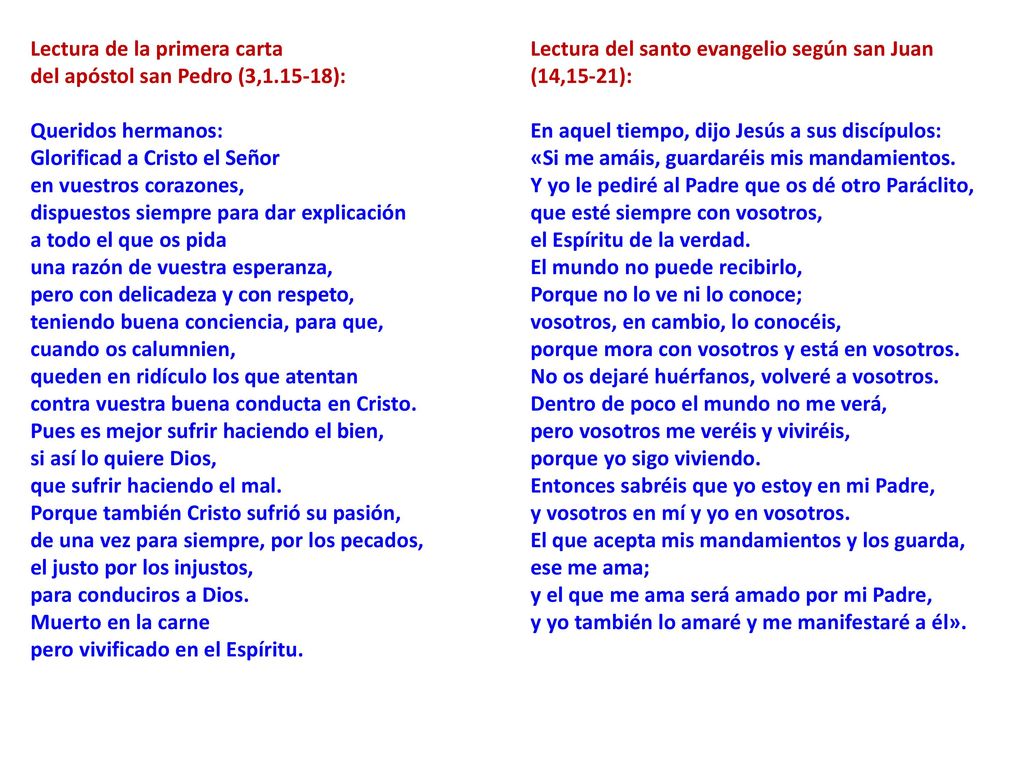 Lectura de la primera carta
del apóstol san Pedro (3,1.15-18):

Queridos hermanos:
Glorificad a Cristo el Señor
en vuestros corazones,
dispuestos siempre para dar explicación
a todo el que os pida
una razón de vuestra esperanza,
pero con delicadeza y con respeto,
teniendo buena conciencia, para que,
cuando os calumnien,
queden en ridículo los que atentan
contra vuestra buena conducta en Cristo.
Pues es mejor sufrir haciendo el bien,
si así lo quiere Dios,
que sufrir haciendo el mal.
Porque también Cristo sufrió su pasión,
de una vez para siempre, por los pecados,
el justo por los injustos,
para conduciros a Dios.
Muerto en la carne
pero vivificado en el Espíritu.

Lectura del santo evangelio según san Juan
(14,15-21):

En aquel tiempo, dijo Jesús a sus discípulos:
«Si me amáis, guardaréis mis mandamientos.
Y yo le pediré al Padre que os dé otro Paráclito,
que esté siempre con vosotros,
el Espíritu de la verdad.
El mundo no puede recibirlo,
Porque no lo ve ni lo conoce;
vosotros, en cambio, lo conocéis,
porque mora con vosotros y está en vosotros.
No os dejaré huérfanos, volveré a vosotros.
Dentro de poco el mundo no me verá,
pero vosotros me veréis y viviréis,
porque yo sigo viviendo.
Entonces sabréis que yo estoy en mi Padre,
y vosotros en mí y yo en vosotros.
El que acepta mis mandamientos y los guarda,
ese me ama;
y el que me ama será amado por mi Padre,
y yo también lo amaré y me manifestaré a él».